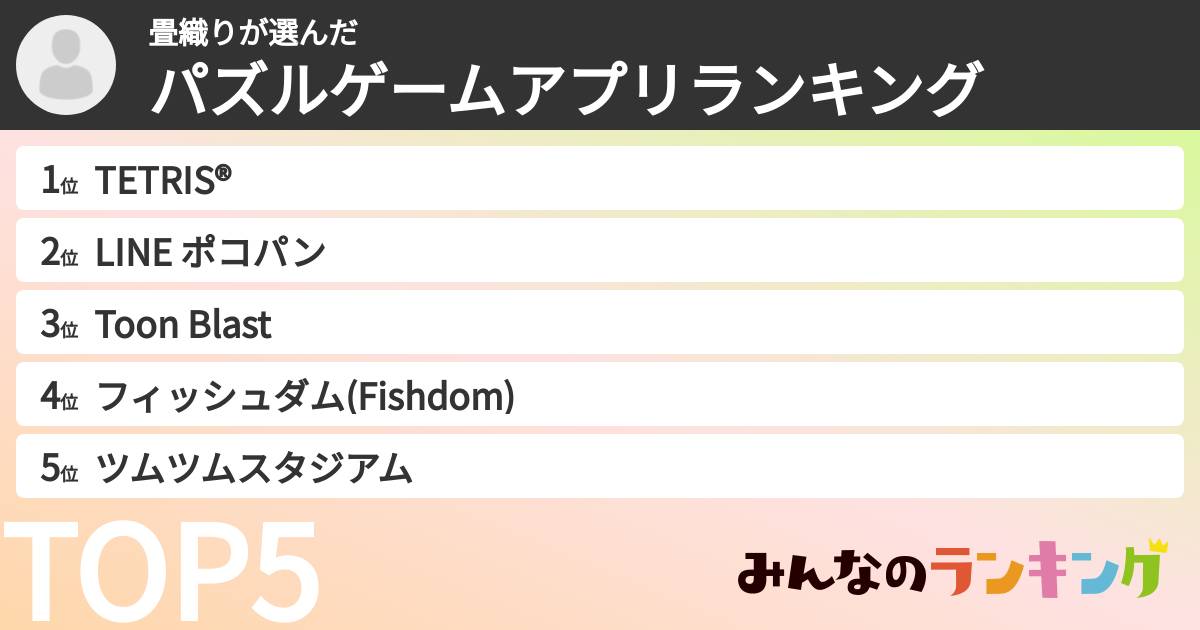 畳織りが選んだ
パズルゲームアプリランキング

1位 TETRIS®

2位 LINE ポコパン

3位 Toon Blast

4位 フィッシュダム(Fishdom)

5位 ツムツムスタジアム

TOP5

みんなのランキング